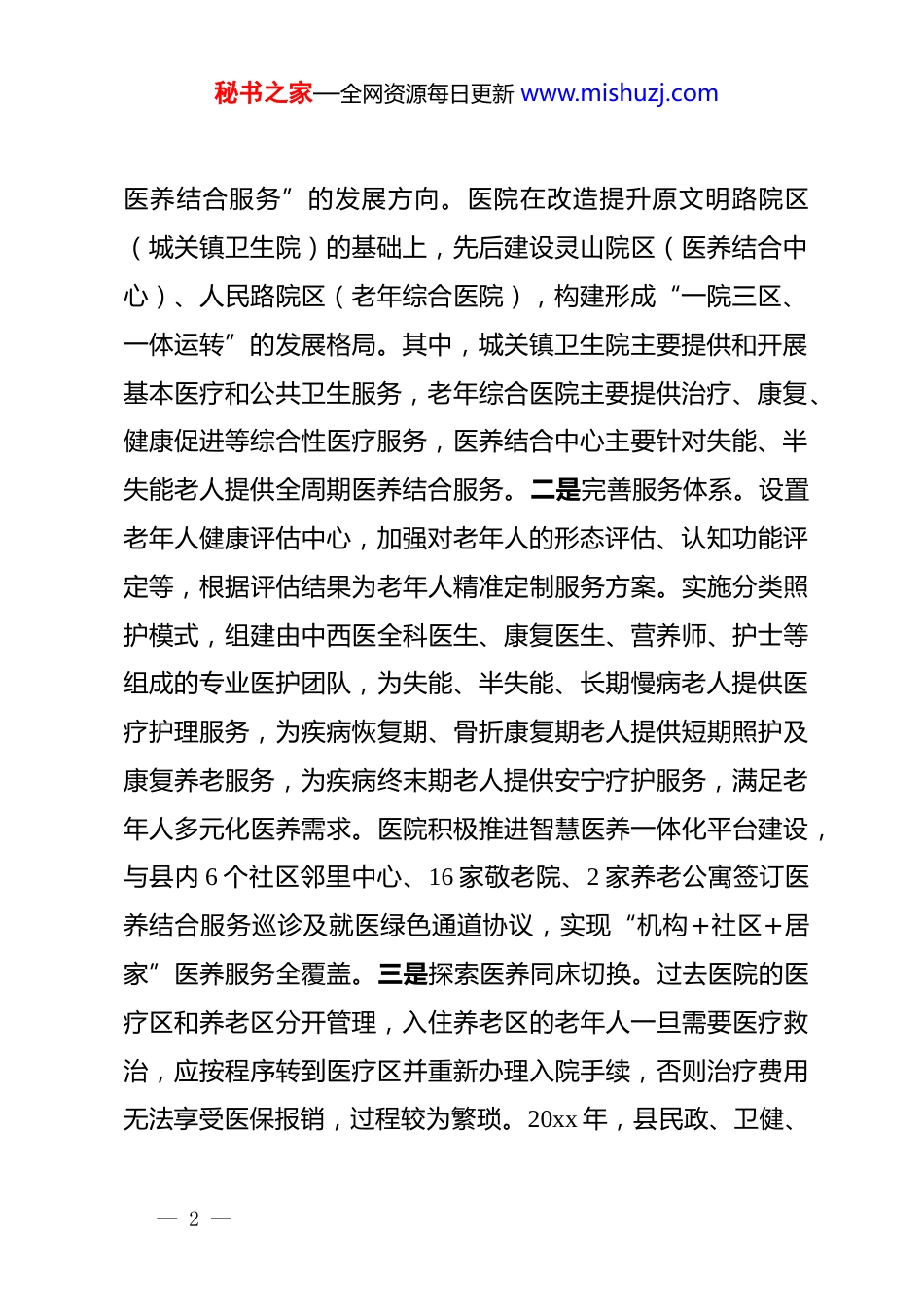 秘书之家—全网资源每日更新 www.mishuzj.com

医养结合服务”的发展方向。医院在改造提升原文明路院区（城关镇卫生院）的基础上，先后建设灵山院区（医养结合中心）、人民路院区（老年综合医院），构建形成“一院三区、一体运转”的发展格局。其中，城关镇卫生院主要提供和开展基本医疗和公共卫生服务，老年综合医院主要提供治疗、康复、健康促进等综合性医疗服务，医养结合中心主要针对失能、半失能老人提供全周期医养结合服务。二是完善服务体系。设置老年人健康评估中心，加强对老年人的形态评估、认知功能评定等，根据评估结果为老年人精准定制服务方案。实施分类照护模式，组建由中西医全科医生、康复医生、营养师、护士等组成的专业医护团队，为失能、半失能、长期慢病老人提供医疗护理服务，为疾病恢复期、骨折康复期老人提供短期照护及康复养老服务，为疾病终末期老人提供安宁疗护服务，满足老年人多元化医养需求。医院积极推进智慧医养一体化平台建设，与县内 6 个社区邻里中心、16 家敬老院、2 家养老公寓签订医养结合服务巡诊及就医绿色通道协议，实现“机构＋社区＋居家”医养服务全覆盖。三是探索医养同床切换。过去医院的医疗区和养老区分开管理，入住养老区的老年人一旦需要医疗救治，应按程序转到医疗区并重新办理入院手续，否则治疗费用无法享受医保报销，过程较为繁琐。20xx 年，县民政、卫健、

— 2 —